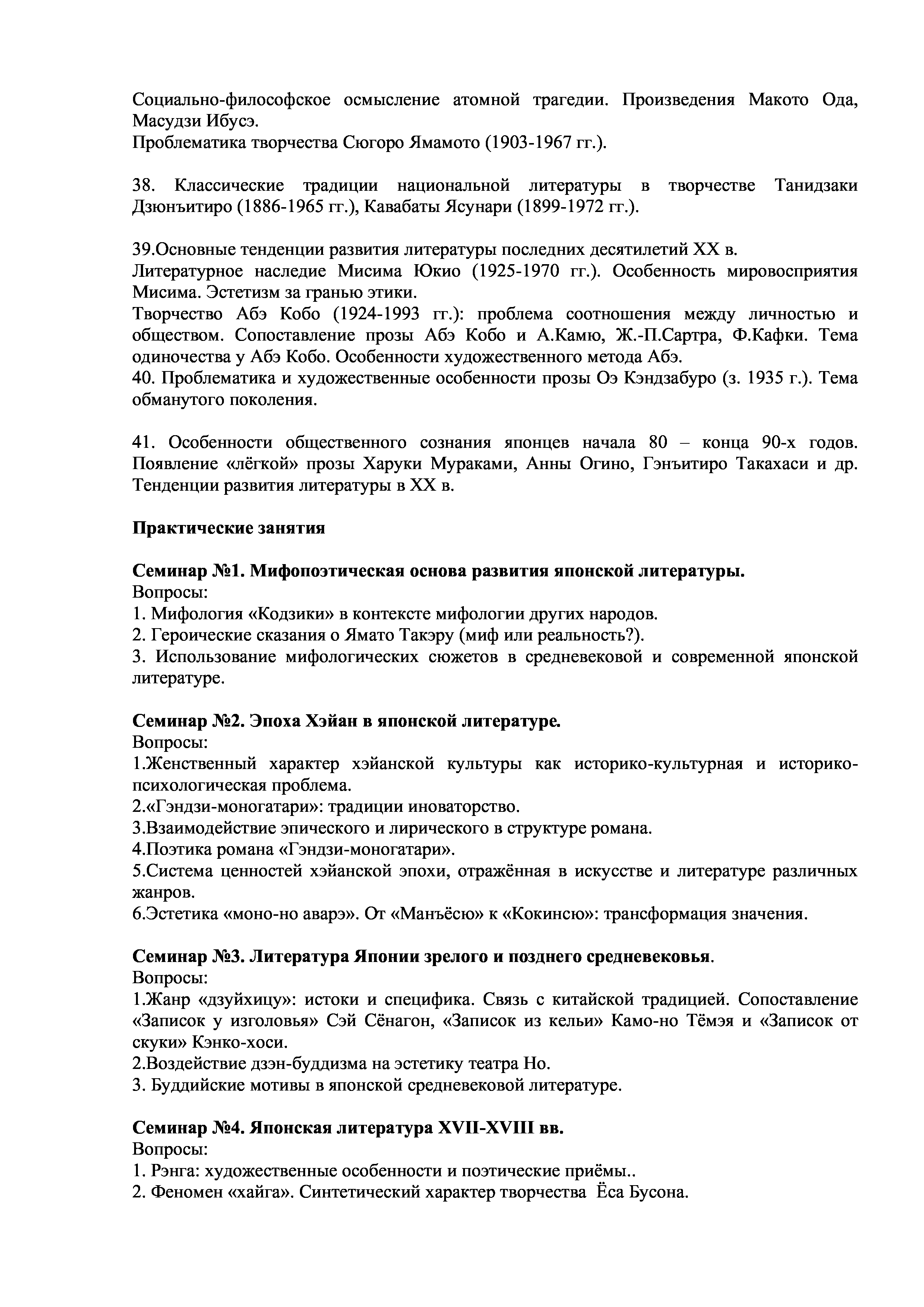 Социально-философское осмысление атомной трагедии. Произведения Макото Ода, Масудзи Ибусэ.
Проблематика творчества Сюгоро Ямамото (1903-1967 гг.).

38. Классические традиции национальной литературы в творчестве Танидзаки Дзюнъитиро (1886-1965 гг.), Кавабаты Ясунари (1899-1972 гг.).

39.Основные тенденции развития литературы последних десятилетий XX в.
Литературное наследие Мисима Юкио (1925-1970 гг.). Особенность мировосприятия Мисима. Эстетизм за гранью этики.
Творчество Абэ Кобо (1924-1993 гг.): проблема соотношения между личностью и обществом. Сопоставление прозы Абэ Кобо и А.Камю, Ж.-П.Сартра, Ф.Кафки. Тема одиночества у Абэ Кобо. Особенности художественного метода Абэ.
40. Проблематика и художественные особенности прозы Оэ Кэндзабуро (з. 1935 г.). Тема обманутого поколения.

41. Особенности общественного сознания японцев начала 80 – конца 90-х годов. Появление «лёгкой» прозы Харуки Мураками, Анны Огино, Гэнъитиро Такахаси и др. Тенденции развития литературы в XX в.

Практические занятия

Семинар №1. Мифопоэтическая основа развития японской литературы.
Вопросы:
1. Мифология «Кодзики» в контексте мифологии других народов.
2. Героические сказания о Ямато Такэру (миф или реальность?).
3. Использование мифологических сюжетов в средневековой и современной японской литературе.

Семинар №2. Эпоха Хэйан в японской литературе.
Вопросы:
1.Женственный характер хэйанской культуры как историко-культурная и историко-психологическая проблема.
2.«Гэндзи-моногатари»: традиции иноваторство.
3.Взаимодействие эпического и лирического в структуре романа.
4.Поэтика романа «Гэндзи-моногатари».
5.Система ценностей хэйанской эпохи, отражённая в искусстве и литературе различных жанров.
6.Эстетика «моно-но аварэ». От «Манъёсю» к «Кокинсю»: трансформация значения.

Семинар №3. Литература Японии зрелого и позднего средневековья.
Вопросы:
1.Жанр «дзуйхицу»: истоки и специфика. Связь с китайской традицией. Сопоставление «Записок у изголовья» Сэй Сёнагон, «Записок из кельи» Камо-но Тёмэя и «Записок от скуки» Кэнко-хоси.
2.Воздействие дзэн-буддизма на эстетику театра Но.
3. Буддийские мотивы в японской средневековой литературе.

Семинар №4. Японская литература XVII-XVIII вв.
Вопросы:
1. Рэнга: художественные особенности и поэтические приёмы..
2. Феномен «хайга». Синтетический характер творчества Ёса Бусона.